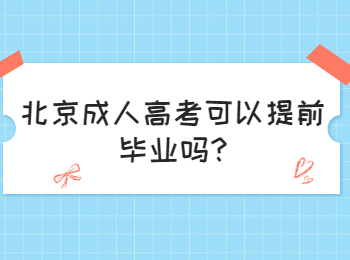 北京成人高考可以提前毕业吗?